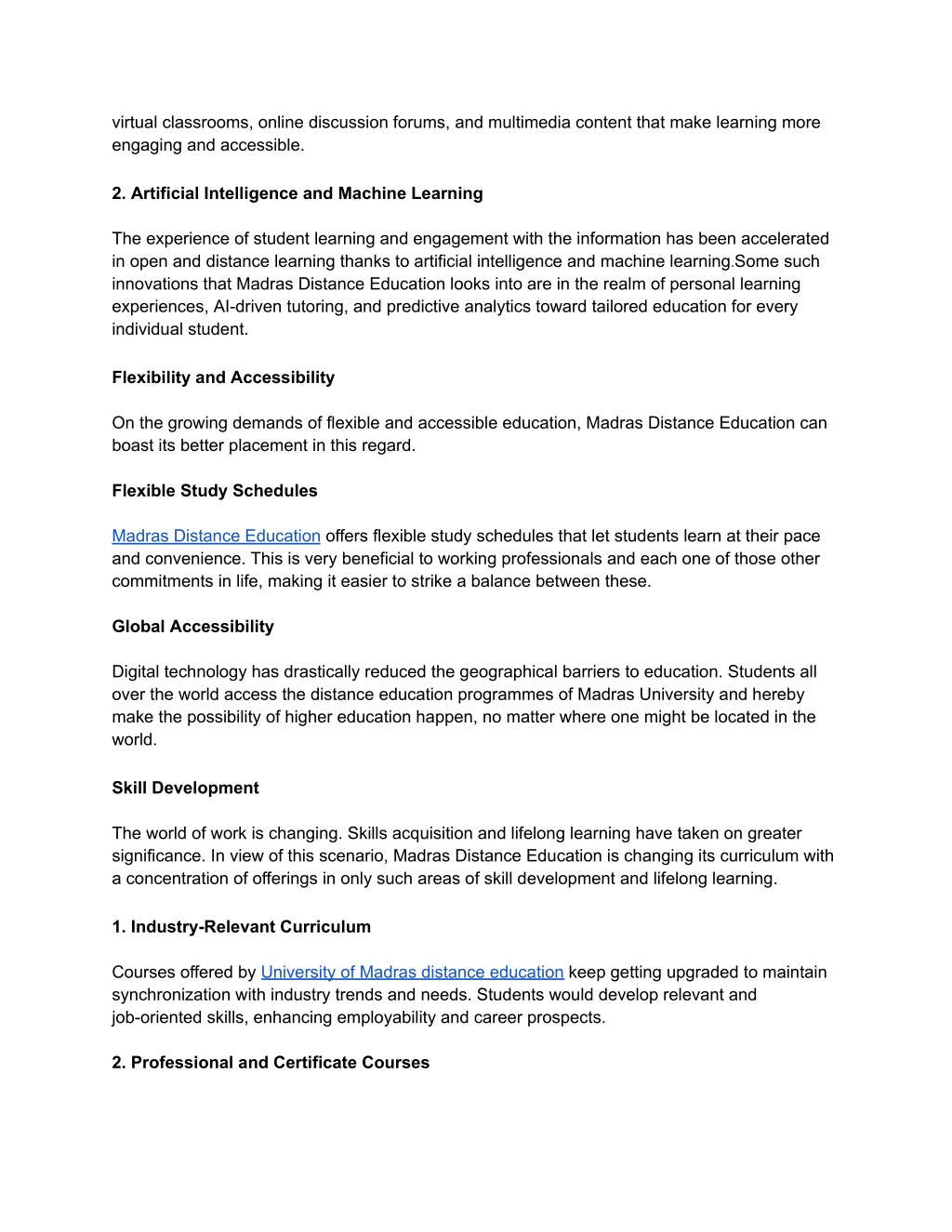 virtual classrooms, online discussion forums, and multimedia content that make learning more engaging and accessible.

2. Artificial Intelligence and Machine Learning

The experience of student learning and engagement with the information has been accelerated in open and distance learning thanks to artificial intelligence and machine learning.Some such innovations that Madras Distance Education looks into are in the realm of personal learning experiences, AI-driven tutoring, and predictive analytics toward tailored education for every individual student.

Flexibility and Accessibility

On the growing demands of flexible and accessible education, Madras Distance Education can boast its better placement in this regard.

Flexible Study Schedules

Madras Distance Education offers flexible study schedules that let students learn at their pace and convenience. This is very beneficial to working professionals and each one of those other commitments in life, making it easier to strike a balance between these.

Global Accessibility

Digital technology has drastically reduced the geographical barriers to education. Students all over the world access the distance education programmes of Madras University and hereby make the possibility of higher education happen, no matter where one might be located in the world.

Skill Development

The world of work is changing. Skills acquisition and lifelong learning have taken on greater significance. In view of this scenario, Madras Distance Education is changing its curriculum with a concentration of offerings in only such areas of skill development and lifelong learning.

1. Industry-Relevant Curriculum

Courses offered by University of Madras distance education keep getting upgraded to maintain synchronization with industry trends and needs. Students would develop relevant and job-oriented skills, enhancing employability and career prospects.

2. Professional and Certificate Courses